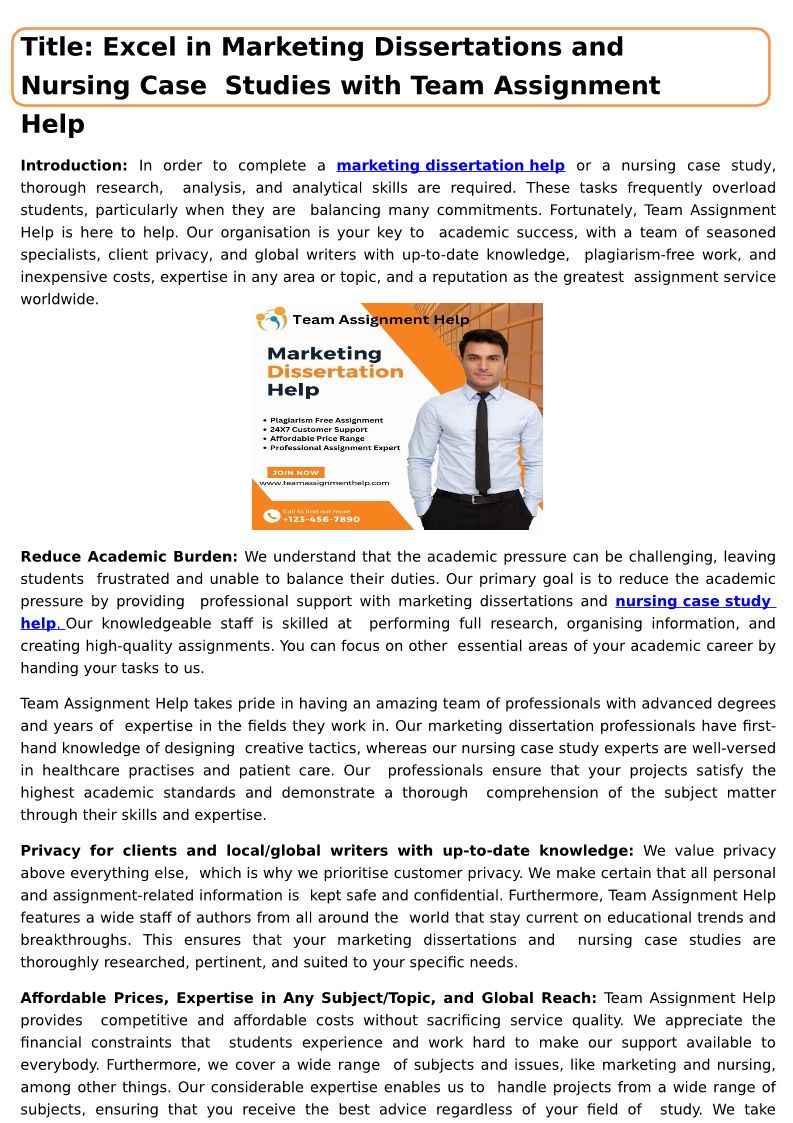 Title: Excel in Marketing Dissertations and Nursing Case Studies with Team Assignment Help

Introduction: In order to complete a marketing dissertation help or a nursing case study, thorough research, analysis, and analytical skills are required. These tasks frequently overload students, particularly when they are balancing many commitments. Fortunately, Team Assignment Help is here to help. Our organisation is your key to academic success, with a team of seasoned specialists, client privacy, and global writers with up-to-date knowledge, plagiarism-free work, and inexpensive costs, expertise in any area or topic, and a reputation as the greatest assignment service worldwide.

Team Assignment Help

Marketing Dissertation Help

• Plagiarism Free Assignment
• 24X7 Customer Support
• Affordable Price Range
• Professional Assignment Expert

JOIN NOW

www.teamassignmenthelp.com

Call to find out more
+123-456-7890

Reduce Academic Burden: We understand that the academic pressure can be challenging, leaving students frustrated and unable to balance their duties. Our primary goal is to reduce the academic pressure by providing professional support with marketing dissertations and nursing case study help. Our knowledgeable staff is skilled at performing full research, organising information, and creating high-quality assignments. You can focus on other essential areas of your academic career by handing your tasks to us.

Team Assignment Help takes pride in having an amazing team of professionals with advanced degrees and years of expertise in the fields they work in. Our marketing dissertation professionals have first-hand knowledge of designing creative tactics, whereas our nursing case study experts are well-versed in healthcare practises and patient care. Our professionals ensure that your projects satisfy the highest academic standards and demonstrate a thorough comprehension of the subject matter through their skills and expertise.

Privacy for clients and local/global writers with up-to-date knowledge: We value privacy above everything else, which is why we prioritise customer privacy. We make certain that all personal and assignment-related information is kept safe and confidential. Furthermore, Team Assignment Help features a wide staff of authors from all around the world that stay current on educational trends and breakthroughs. This ensures that your marketing dissertations and nursing case studies are thoroughly researched, pertinent, and suited to your specific needs.

Affordable Prices, Expertise in Any Subject/Topic, and Global Reach: Team Assignment Help provides competitive and affordable costs without sacrificing service quality. We appreciate the financial constraints that students experience and work hard to make our support available to everybody. Furthermore, we cover a wide range of subjects and issues, like marketing and nursing, among other things. Our considerable expertise enables us to handle projects from a wide range of subjects, ensuring that you receive the best advice regardless of your field of study. We take